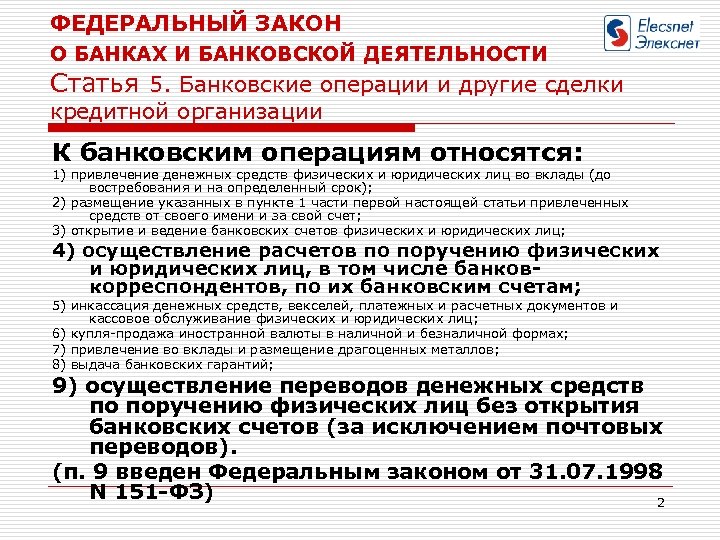 ФЕДЕРАЛЬНЫЙ ЗАКОН
О БАНКАХ И БАНКОВСКОЙ ДЕЯТЕЛЬНОСТИ
Статья 5. Банковские операции и другие сделки кредитной организации

Elecsnet
Элекснет

К банковским операциям относятся:

1) привлечение денежных средств физических и юридических лиц во вклады (до востребования и на определенный срок);

2) размещение указанных в пункте 1 части первой настоящей статьи привлеченных средств от своего имени и за свой счет;

3) открытие и ведение банковских счетов физических и юридических лиц;

4) осуществление расчетов по поручению физических и юридических лиц, в том числе банков-корреспондентов, по их банковским счетам;

5) инкассация денежных средств, векселей, платежных и расчетных документов и кассовое обслуживание физических и юридических лиц;

6) купля-продажа иностранной валюты в наличной и безналичной формах;

7) привлечение во вклады и размещение драгоценных металлов;

8) выдача банковских гарантий;

9) осуществление переводов денежных средств по поручению физических лиц без открытия банковских счетов (за исключением почтовых переводов).

(п. 9 введен Федеральным законом от 31.07.1998 N 151-ФЗ)

2